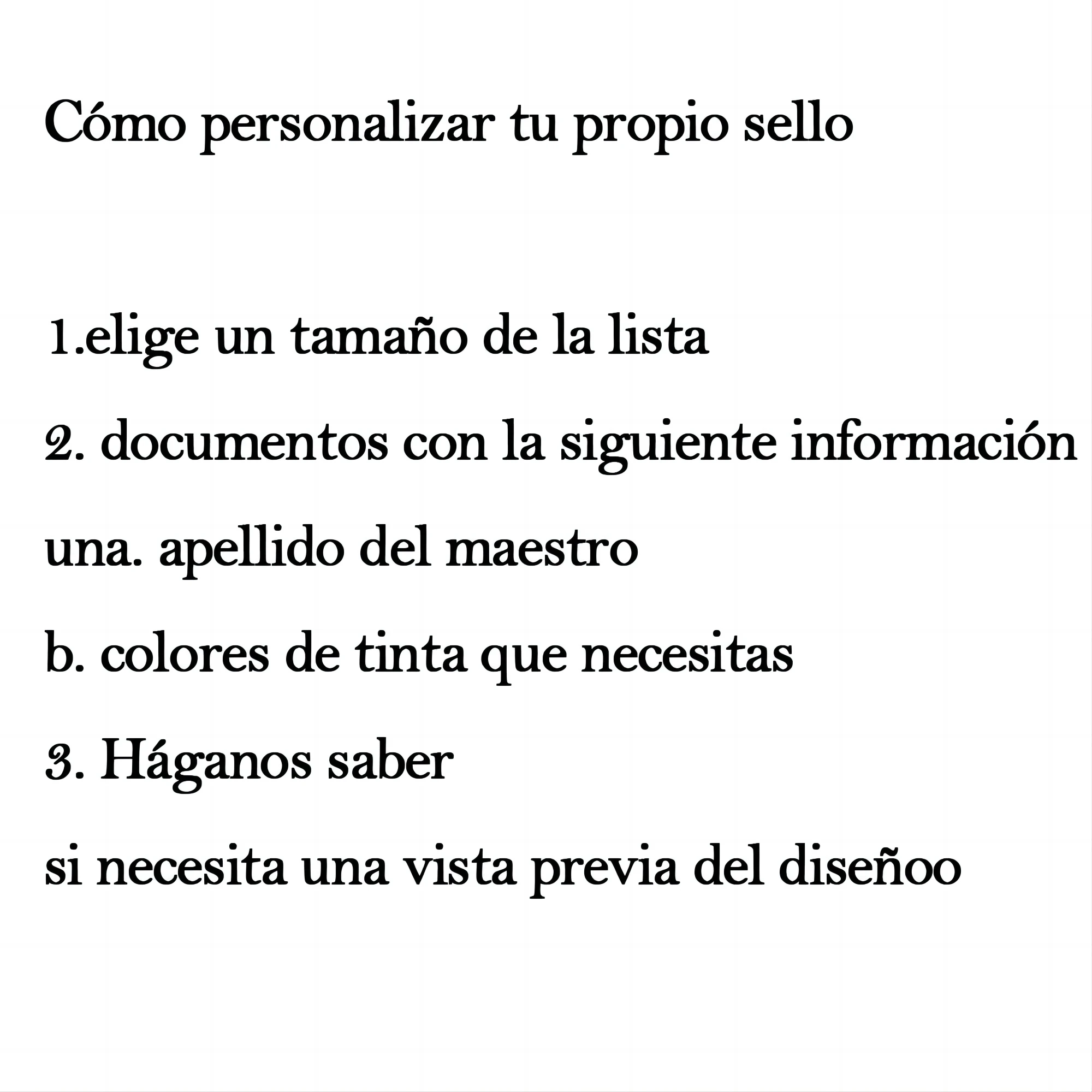 Cómo personalizar tu propio sello

1.elige un tamaño de la lista

2. documentos con la siguiente información

una. apellido del maestro

b. colores de tinta que necesitas

3. Háganos saber

si necesita una vista previa del diseñoo